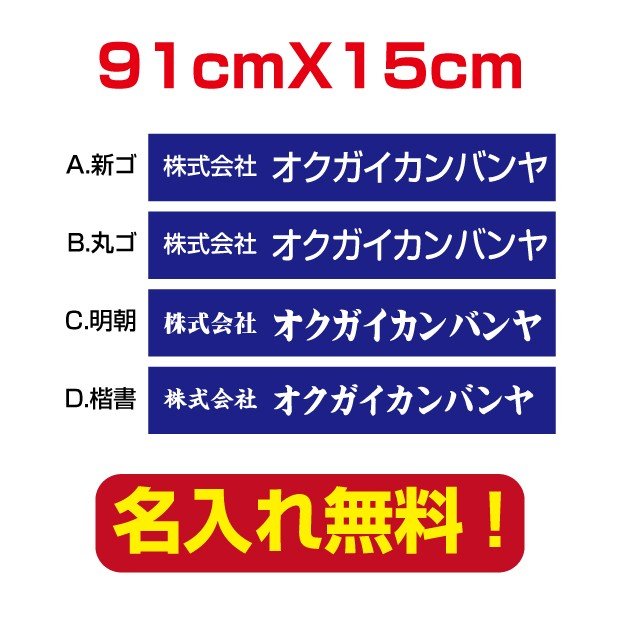 91cmX15cm

A.新ゴ 株式会社 オクガイカンバンヤ

B.丸ゴ 株式会社 オクガイカンバンヤ

C.明朝 株式会社 オクガイカンバンヤ

D.楷書 株式会社 オクガイカンバンヤ

名入れ無料！